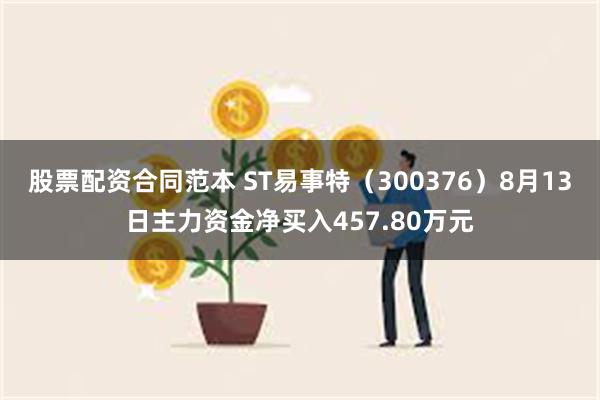 股票配资合同范本 ST易事特（300376）8月13日主力资金净买入457.80万元